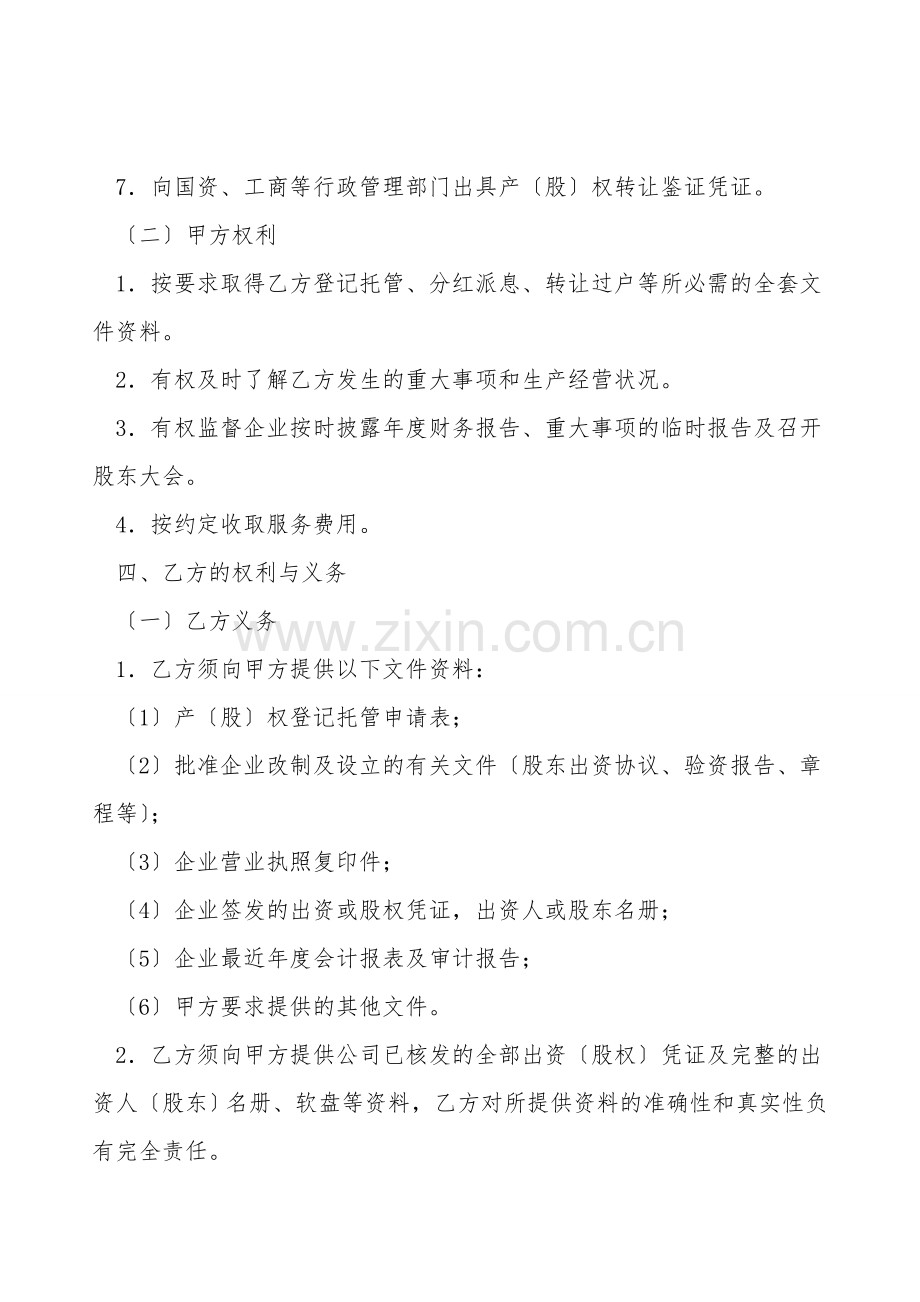 7．向国资、工商等行政管理部门出具产〔股〕权转让鉴证凭证。

〔二〕甲方权利

1．按要求取得乙方登记托管、分红派息、转让过户等所必需的全套文件资料。

2．有权及时了解乙方发生的重大事项和生产经营状况。

3．有权监督企业按时披露年度财务报告、重大事项的临时报告及召开股东大会。

4．按约定收取服务费用。

四、乙方的权利与义务

〔一〕乙方义务

1．乙方须向甲方提供以下文件资料：

〔1〕产〔股〕权登记托管申请表；

〔2〕批准企业改制及设立的有关文件〔股东出资协议、验资报告、章程等〕；

〔3〕企业营业执照复印件；

〔4〕企业签发的出资或股权凭证，出资人或股东名册；

〔5〕企业最近年度会计报表及审计报告；

〔6〕甲方要求提供的其他文件。

2．乙方须向甲方提供公司已核发的全部出资〔股权〕凭证及完整的出资人〔股东〕名册、软盘等资料，乙方对所提供资料的准确性和真实性负有完全责任。

www.zixin.com.cn